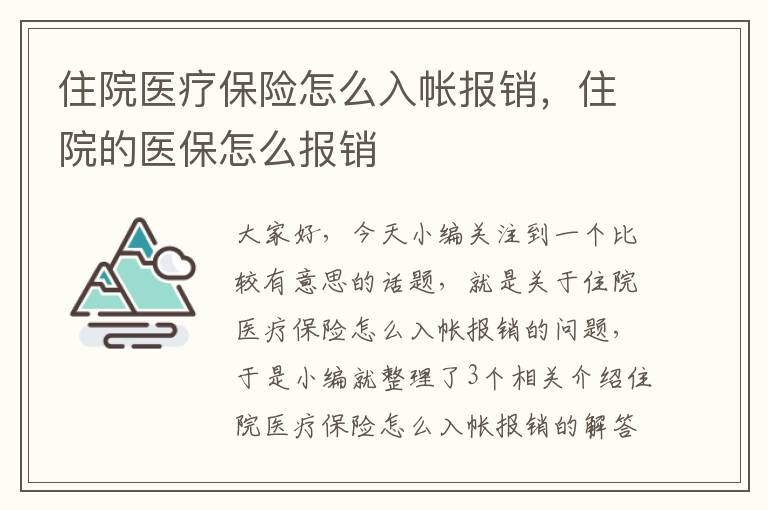 住院医疗保险怎么入帐报销，住院的医保怎么报销

大家好，今天小编关注到一个比较有意思的话题，就是关于住院医疗保险怎么入帐报销的问题，于是小编就整理了3个相关介绍住院医疗保险怎么入帐报销的解答